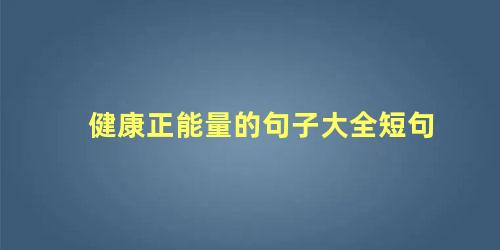 健康正能量的句子大全短句